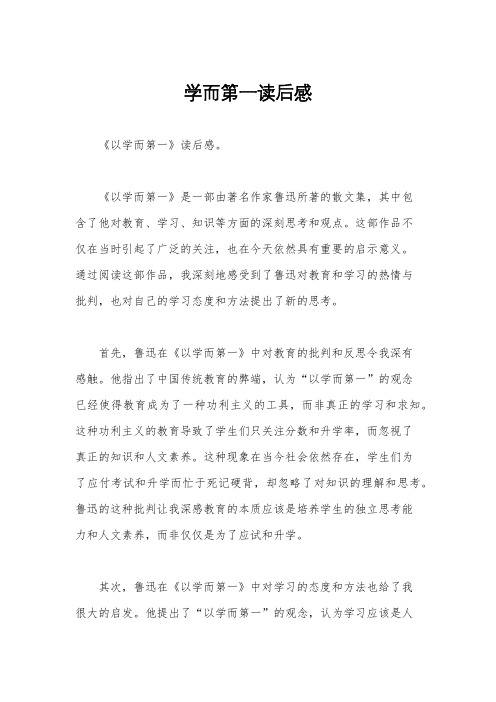 学而第一读后感

《以学而第一》读后感。

《以学而第一》是一部由著名作家鲁迅所著的散文集，其中包含了他对教育、学习、知识等方面的深刻思考和观点。这部作品不仅在当时引起了广泛的关注，也在今天依然具有重要的启示意义。通过阅读这部作品，我深刻地感受到了鲁迅对教育和学习的热情与批判，也对自己的学习态度和方法提出了新的思考。

首先，鲁迅在《以学而第一》中对教育的批判和反思令我深有感触。他指出了中国传统教育的弊端，认为“以学而第一”的观念已经使得教育成为了一种功利主义的工具，而非真正的学习和求知。这种功利主义的教育导致了学生们只关注分数和升学率，而忽视了真正的知识和人文素养。这种现象在当今社会依然存在，学生们为了应付考试和升学而忙于死记硬背，却忽略了对知识的理解和思考。鲁迅的这种批判让我深感教育的本质应该是培养学生的独立思考能力和人文素养，而非仅仅是为了应试和升学。

其次，鲁迅在《以学而第一》中对学习的态度和方法也给了我很大的启发。他提出了“以学而第一”的观念，认为学习应该是人